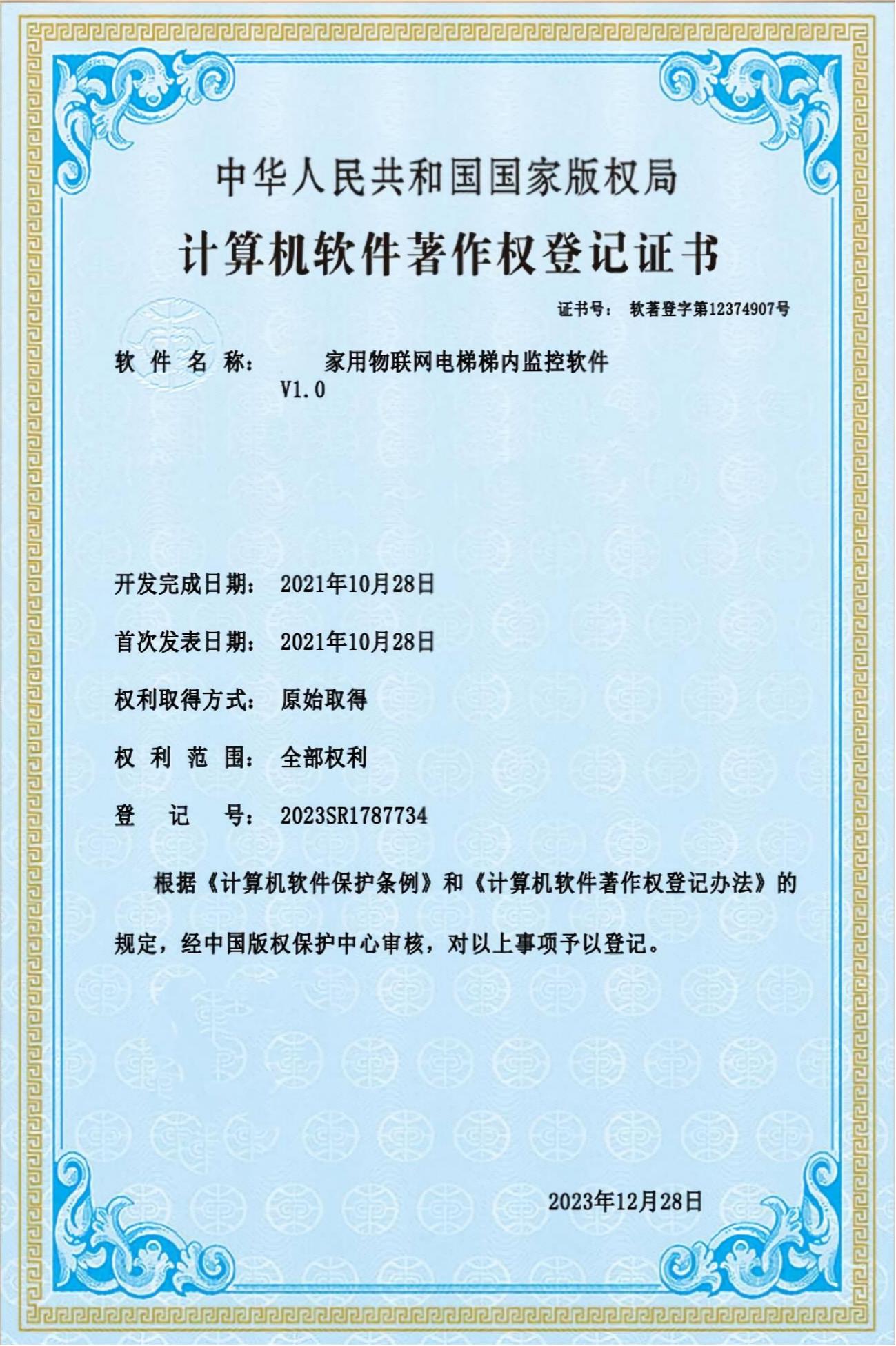 中华人民共和国国家版权局

计算机软件著作权登记证书

证书号： 软著登字第12374907号

软 件 名 称： 家用物联网电梯梯内监控软件 V1.0

开发完成日期： 2021年10月28日

首次发表日期： 2021年10月28日

权利取得方式： 原始取得

权 利 范 围： 全部权利

登 记 号： 2023SR1787734

根据《计算机软件保护条例》和《计算机软件著作权登记办法》的规定，经中国版权保护中心审核，对以上事项予以登记。

2023年12月28日